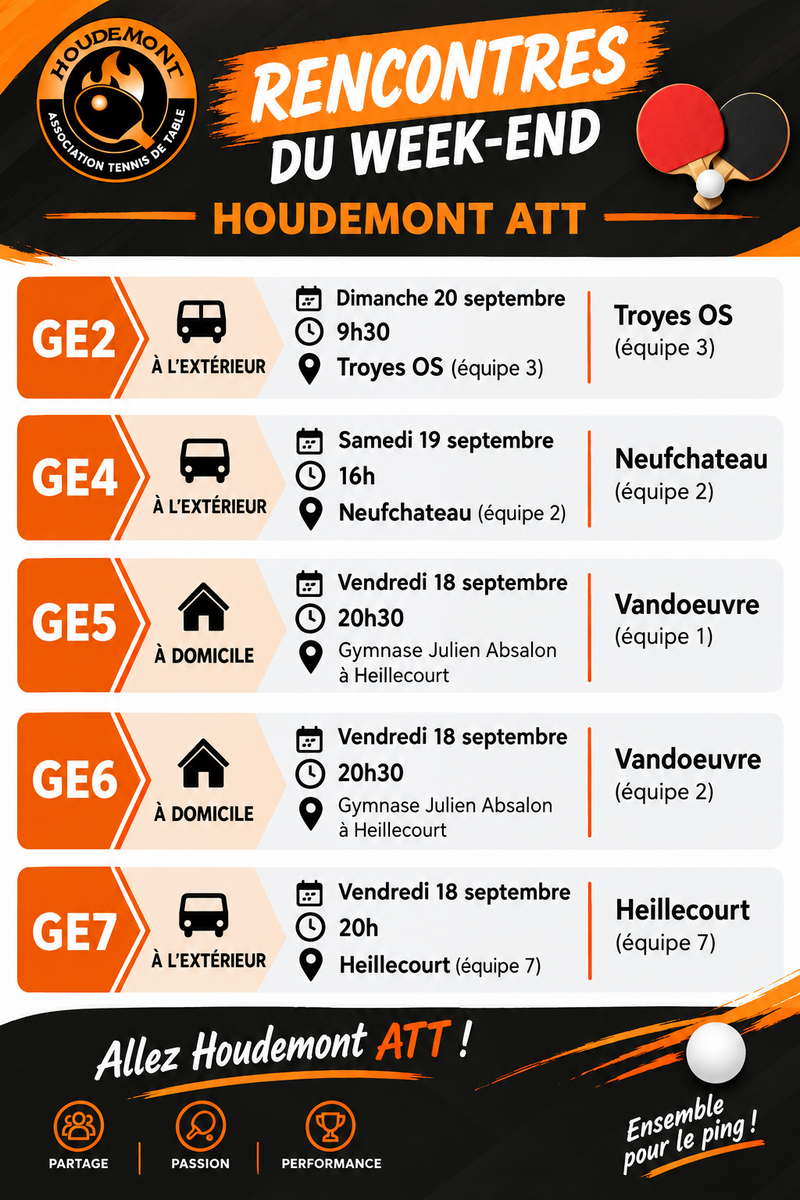 HOUDEMONT
ASSOCIATION TENNIS DE TABLE

RENCONTRES DU WEEK-END

HOUDEMONT ATT

GE2
À L'EXTÉRIEUR
Dimanche 20 septembre
9h30
Troyes OS (équipe 3)
Troyes OS
(équipe 3)

GE4
À L'EXTÉRIEUR
Samedi 19 septembre
16h
Neufchateau (équipe 2)
Neufchateau
(équipe 2)

GE5
À DOMICILE
Vendredi 18 septembre
20h30
Gymnase Julien Absalon à Heillecourt
Vandoeuvre
(équipe 1)

GE6
À DOMICILE
Vendredi 18 septembre
20h30
Gymnase Julien Absalon à Heillecourt
Vandoeuvre
(équipe 2)

GE7
À L'EXTÉRIEUR
Vendredi 18 septembre
20h
Heillecourt (équipe 7)
Heillecourt
(équipe 7)

Allez Houdemont ATT !

PARTAGE
PASSION
PERFORMANCE

Ensemble pour le ping !